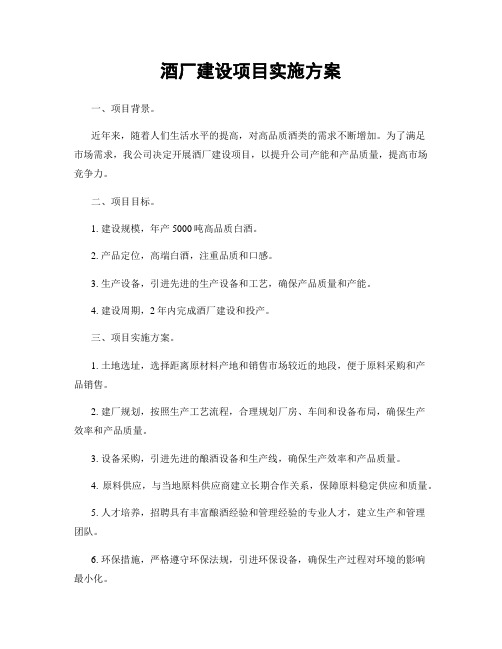 酒厂建设项目实施方案

一、项目背景。

近年来，随着人们生活水平的提高，对高品质酒类的需求不断增加。为了满足市场需求，我公司决定开展酒厂建设项目，以提升公司产能和产品质量，提高市场竞争力。

二、项目目标。

1. 建设规模，年产 5000 吨高品质白酒。

2. 产品定位，高端白酒，注重品质和口感。

3. 生产设备，引进先进的生产设备和工艺，确保产品质量和产能。

4. 建设周期，2 年内完成酒厂建设和投产。

三、项目实施方案。

1. 土地选址，选择距离原材料产地和销售市场较近的地段，便于原料采购和产品销售。

2. 建厂规划，按照生产工艺流程，合理规划厂房、车间和设备布局，确保生产效率和产品质量。

3. 设备采购，引进先进的酿酒设备和生产线，确保生产效率和产品质量。

4. 原料供应，与当地原料供应商建立长期合作关系，保障原料稳定供应和质量。

5. 人才培养，招聘具有丰富酿酒经验和管理经验的专业人才，建立生产和管理团队。

6. 环保措施，严格遵守环保法规，引进环保设备，确保生产过程对环境的影响最小化。